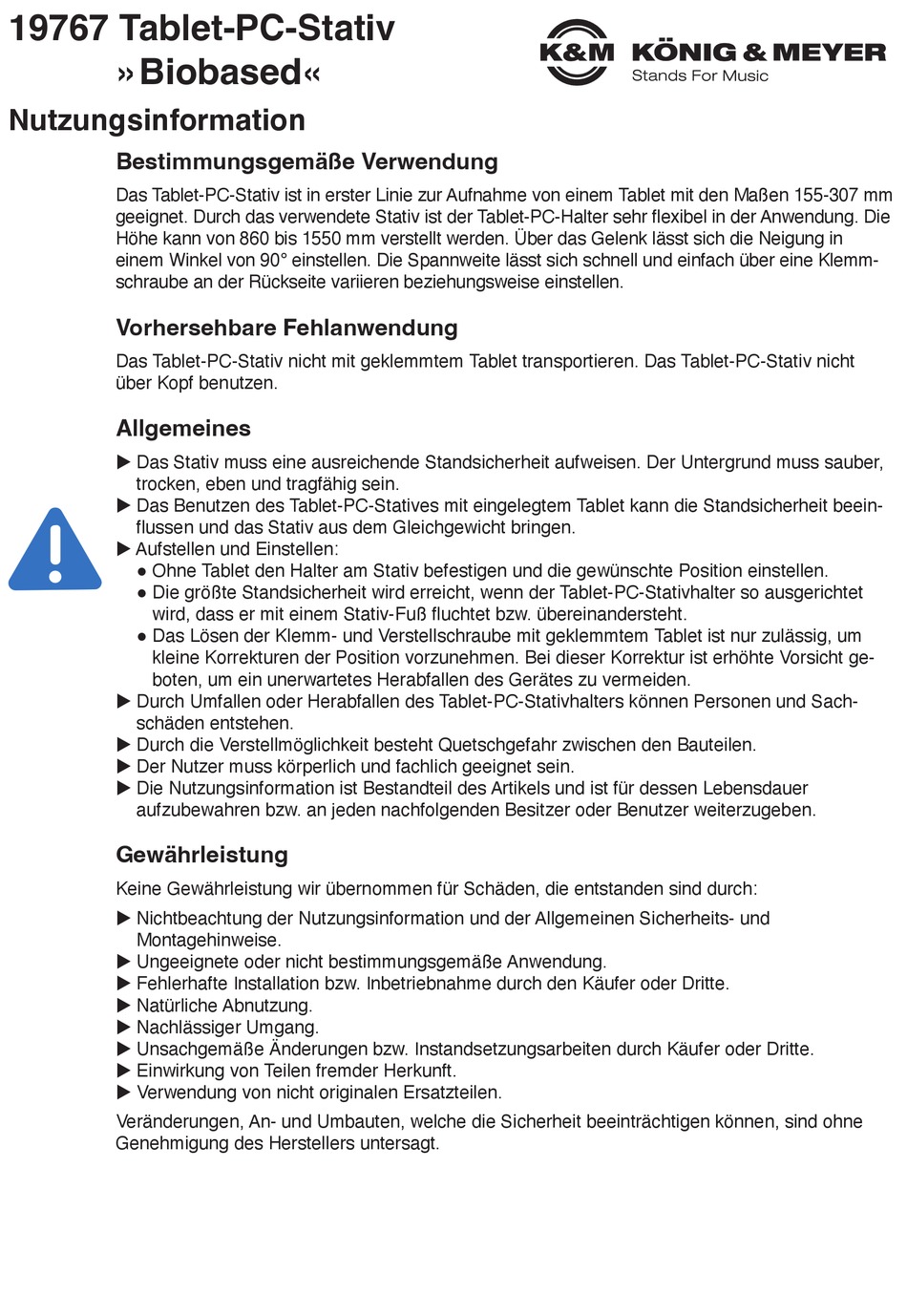 19767 Tablet-PC-Stativ »Biobased«

K&M KÖNIG & MEYER
Stands For Music

Nutzungsinformation

Bestimmungsgemäße Verwendung

Das Tablet-PC-Stativ ist in erster Linie zur Aufnahme von einem Tablet mit den Maßen 155-307 mm geeignet. Durch das verwendete Stativ ist der Tablet-PC-Halter sehr flexibel in der Anwendung. Die Höhe kann von 860 bis 1550 mm verstellt werden. Über das Gelenk lässt sich die Neigung in einem Winkel von 90° einstellen. Die Spannweite lässt sich schnell und einfach über eine Klemmschraube an der Rückseite variieren beziehungsweise einstellen.

Vorhersehbare Fehlanwendung

Das Tablet-PC-Stativ nicht mit geklemmtem Tablet transportieren. Das Tablet-PC-Stativ nicht über Kopf benutzen.

Allgemeines

▶ Das Stativ muss eine ausreichende Standsicherheit aufweisen. Der Untergrund muss sauber, trocken, eben und tragfähig sein.
▶ Das Benutzen des Tablet-PC-Statives mit eingelegtem Tablet kann die Standsicherheit beeinflussen und das Stativ aus dem Gleichgewicht bringen.
▶ Aufstellen und Einstellen:
● Ohne Tablet den Halter am Stativ befestigen und die gewünschte Position einstellen.
● Die größte Standsicherheit wird erreicht, wenn der Tablet-PC-Stativhalter so ausgerichtet wird, dass er mit einem Stativ-Fuß fluchtet bzw. übereinandersteht.
● Das Lösen der Klemm- und Verstellschraube mit geklemmtem Tablet ist nur zulässig, um kleine Korrekturen der Position vorzunehmen. Bei dieser Korrektur ist erhöhte Vorsicht geboten, um ein unerwartetes Herabfallen des Gerätes zu vermeiden.
▶ Durch Umfallen oder Herabfallen des Tablet-PC-Stativhalters können Personen und Sachschäden entstehen.
▶ Durch die Verstellmöglichkeit besteht Quetschgefahr zwischen den Bauteilen.
▶ Der Nutzer muss körperlich und fachlich geeignet sein.
▶ Die Nutzungsinformation ist Bestandteil des Artikels und ist für dessen Lebensdauer aufzubewahren bzw. an jeden nachfolgenden Besitzer oder Benutzer weiterzugeben.

Gewährleistung

Keine Gewährleistung wir übernommen für Schäden, die entstanden sind durch:

▶ Nichtbeachtung der Nutzungsinformation und der Allgemeinen Sicherheits- und Montagehinweise.
▶ Ungeeignete oder nicht bestimmungsgemäße Anwendung.
▶ Fehlerhafte Installation bzw. Inbetriebnahme durch den Käufer oder Dritte.
▶ Natürliche Abnutzung.
▶ Nachlässiger Umgang.
▶ Unsachgemäße Änderungen bzw. Instandsetzungsarbeiten durch Käufer oder Dritte.
▶ Einwirkung von Teilen fremder Herkunft.
▶ Verwendung von nicht originalen Ersatzteilen.

Veränderungen, An- und Umbauten, welche die Sicherheit beeinträchtigen können, sind ohne Genehmigung des Herstellers untersagt.